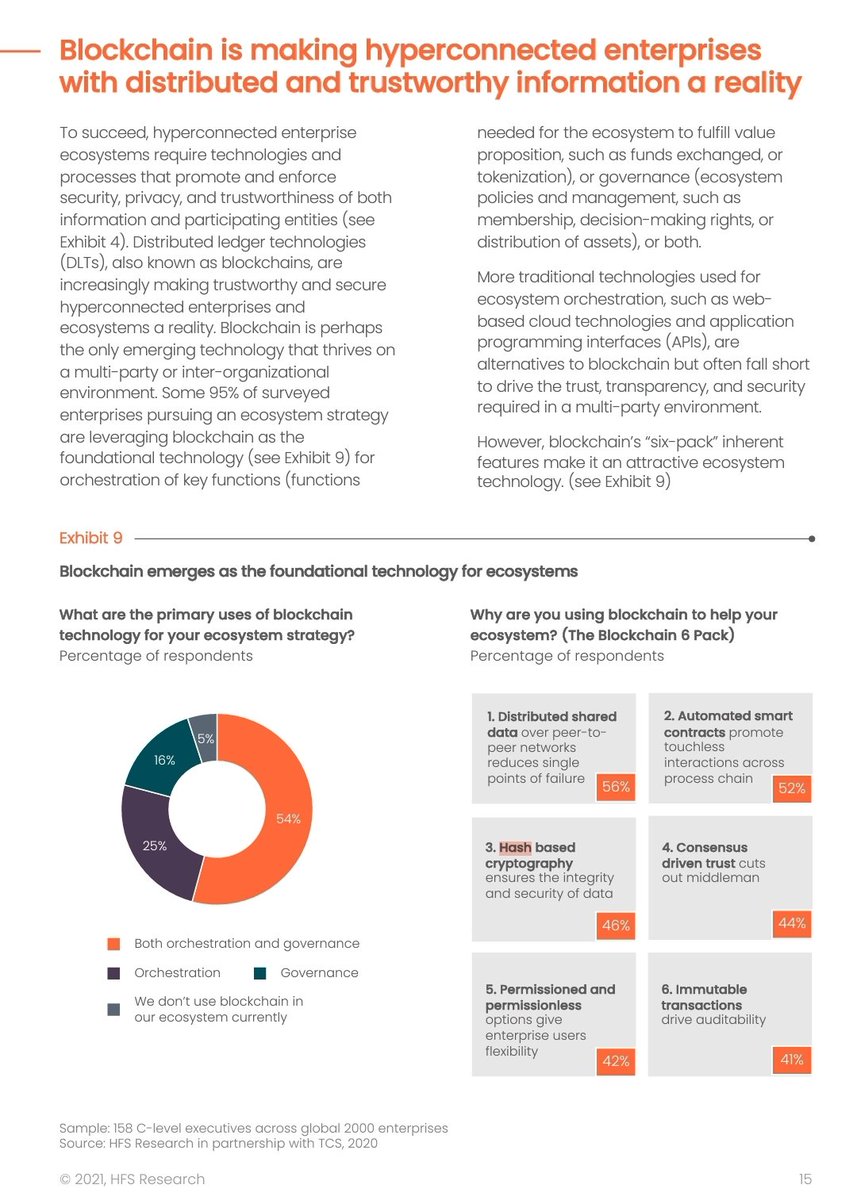 Blockchain is making hyperconnected enterprises with distributed and trustworthy information a reality

To succeed, hyperconnected enterprise ecosystems require technologies and processes that promote and enforce security, privacy, and trustworthiness of both information and participating entities (see Exhibit 4). Distributed ledger technologies (DLTs), also known as blockchains, are increasingly making trustworthy and secure hyperconnected enterprises and ecosystems a reality. Blockchain is perhaps the only emerging technology that thrives on a multi-party or inter-organizational environment. Some 95% of surveyed enterprises pursuing an ecosystem strategy are leveraging blockchain as the foundational technology (see Exhibit 9) for orchestration of key functions (functions needed for the ecosystem to fulfill value proposition, such as funds exchanged, or tokenization), or governance (ecosystem policies and management, such as membership, decision-making rights, or distribution of assets), or both.

More traditional technologies used for ecosystem orchestration, such as web-based cloud technologies and application programming interfaces (APIs), are alternatives to blockchain but often fall short to drive the trust, transparency, and security required in a multi-party environment.

However, blockchain's "six-pack" inherent features make it an attractive ecosystem technology. (see Exhibit 9)

Exhibit 9

Blockchain emerges as the foundational technology for ecosystems

What are the primary uses of blockchain technology for your ecosystem strategy?
Percentage of respondents

5%
16%
54%
25%

Both orchestration and governance
Orchestration
Governance
We don't use blockchain in our ecosystem currently

Why are you using blockchain to help your ecosystem? (The Blockchain 6 Pack)
Percentage of respondents

1. Distributed shared data over peer-to-peer networks reduces single points of failure 56%

2. Automated smart contracts promote touchless interactions across process chain 52%

3. Hash based cryptography ensures the integrity and security of data 46%

4. Consensus driven trust cuts out middleman 44%

5. Permissioned and permissionless options give enterprise users flexibility 42%

6. Immutable transactions drive auditability 41%

Sample: 158 C-level executives across global 2000 enterprises
Source: HFS Research in partnership with TCS, 2020

© 2021, HFS Research

15